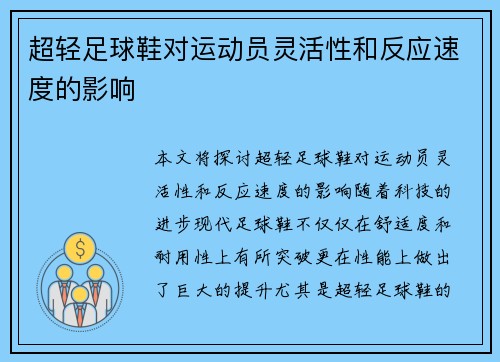 超轻足球鞋对运动员灵活性和反应速度的影响

本文将探讨超轻足球鞋对运动员灵活性和反应速度的影响随着科技的进步现代足球鞋不仅仅在舒适度和耐用性上有所突破更在性能上做出了巨大的提升尤其是超轻足球鞋的

$